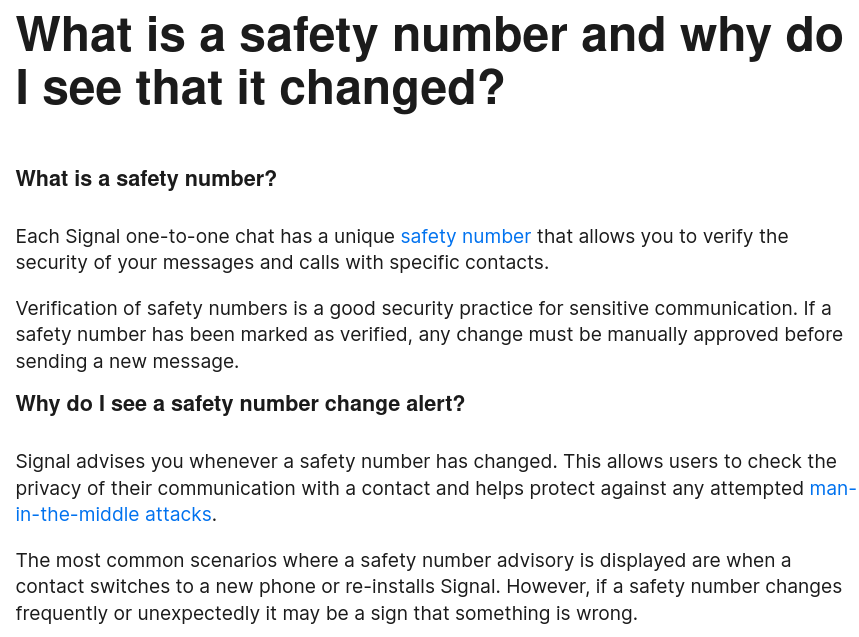 What is a safety number and why do I see that it changed?

What is a safety number?

Each Signal one-to-one chat has a unique safety number that allows you to verify the security of your messages and calls with specific contacts.

Verification of safety numbers is a good security practice for sensitive communication. If a safety number has been marked as verified, any change must be manually approved before sending a new message.

Why do I see a safety number change alert?

Signal advises you whenever a safety number has changed. This allows users to check the privacy of their communication with a contact and helps protect against any attempted man-in-the-middle attacks.

The most common scenarios where a safety number advisory is displayed are when a contact switches to a new phone or re-installs Signal. However, if a safety number changes frequently or unexpectedly it may be a sign that something is wrong.